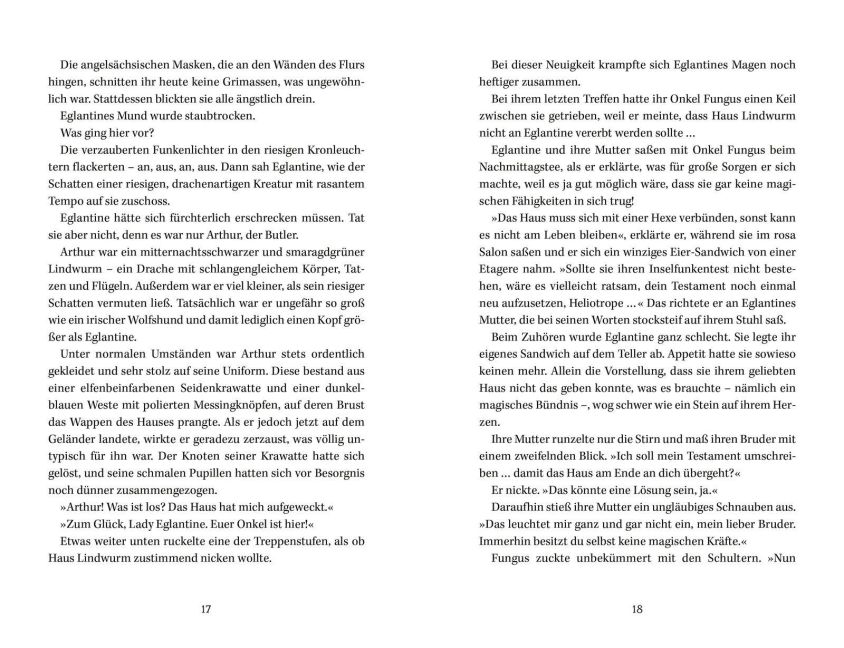 Die angelsächsischen Masken, die an den Wänden des Flurs hingen, schnitten ihr heute keine Grimassen, was ungewöhnlich war. Stattdessen blickten sie alle ängstlich drein.

Eglantines Mund wurde staubtrocken.

Was ging hier vor?

Die verzauberten Funkenlichter in den riesigen Kronleuchtern flackerten – an, aus, an, aus. Dann sah Eglantine, wie der Schatten einer riesigen, drachenartigen Kreatur mit rasantem Tempo auf sie zuschoss.

Eglantine hätte sich fürchterlich erschrecken müssen. Tat sie aber nicht, denn es war nur Arthur, der Butler.

Arthur war ein mitternachtsschwarzer und smaragdgrüner Lindwurm – ein Drache mit schlangengleichem Körper, Tatzen und Flügeln. Außerdem war er viel kleiner, als sein riesiger Schatten vermuten ließ. Tatsächlich war er ungefähr so groß wie ein irischer Wolfshund und damit lediglich einen Kopf größer als Eglantine.

Unter normalen Umständen war Arthur stets ordentlich gekleidet und sehr stolz auf seine Uniform. Diese bestand aus einer elfenbeinfarbenen Seidenkrawatte und einer dunkelblauen Weste mit polierten Messingknöpfen, auf deren Brust das Wappen des Hauses prangte. Als er jedoch jetzt auf dem Geländer landete, wirkte er geradezu zerzaust, was völlig untypisch für ihn war. Der Knoten seiner Krawatte hatte sich gelöst, und seine schmalen Pupillen hatten sich vor Besorgnis noch dünner zusammengezogen.

»Arthur! Was ist los? Das Haus hat mich aufgeweckt.«

»Zum Glück, Lady Eglantine. Euer Onkel ist hier!«

Etwas weiter unten ruckelte eine der Treppenstufen, als ob Haus Lindwurm zustimmend nicken wollte.

17

Bei dieser Neuigkeit krampfte sich Eglantines Magen noch heftiger zusammen.

Bei ihrem letzten Treffen hatte ihr Onkel Fungus einen Keil zwischen sie getrieben, weil er meinte, dass Haus Lindwurm nicht an Eglantine vererbt werden sollte …

Eglantine und ihre Mutter saßen mit Onkel Fungus beim Nachmittagstee, als er erklärte, was für große Sorgen er sich machte, weil es ja gut möglich wäre, dass sie gar keine magischen Fähigkeiten in sich trug!

»Das Haus muss sich mit einer Hexe verbünden, sonst kann es nicht am Leben bleiben«, erklärte er, während sie im rosa Salon saßen und er sich ein winziges Eier-Sandwich von einer Etagere nahm. »Sollte sie ihren Inselfunkentest nicht bestehen, wäre es vielleicht ratsam, dein Testament noch einmal neu aufzusetzen, Heliotrope …« Das richtete er an Eglantines Mutter, die bei seinen Worten stocksteif auf ihrem Stuhl saß.

Beim Zuhören wurde Eglantine ganz schlecht. Sie legte ihr eigenes Sandwich auf dem Teller ab. Appetit hatte sie sowieso keinen mehr. Allein die Vorstellung, dass sie ihrem geliebten Haus nicht das geben konnte, was es brauchte – nämlich ein magisches Bündnis –, wog schwer wie ein Stein auf ihrem Herzen.

Ihre Mutter runzelte nur die Stirn und maß ihren Bruder mit einem zweifelnden Blick. »Ich soll mein Testament umschreiben … damit das Haus am Ende an dich übergeht?«

Er nickte. »Das könnte eine Lösung sein, ja.«

Daraufhin stieß ihre Mutter ein ungläubiges Schnauben aus. »Das leuchtet mir ganz und gar nicht ein, mein lieber Bruder. Immerhin besitzt du selbst keine magischen Kräfte.«

Fungus zuckte unbekümmert mit den Schultern. »Nun

18